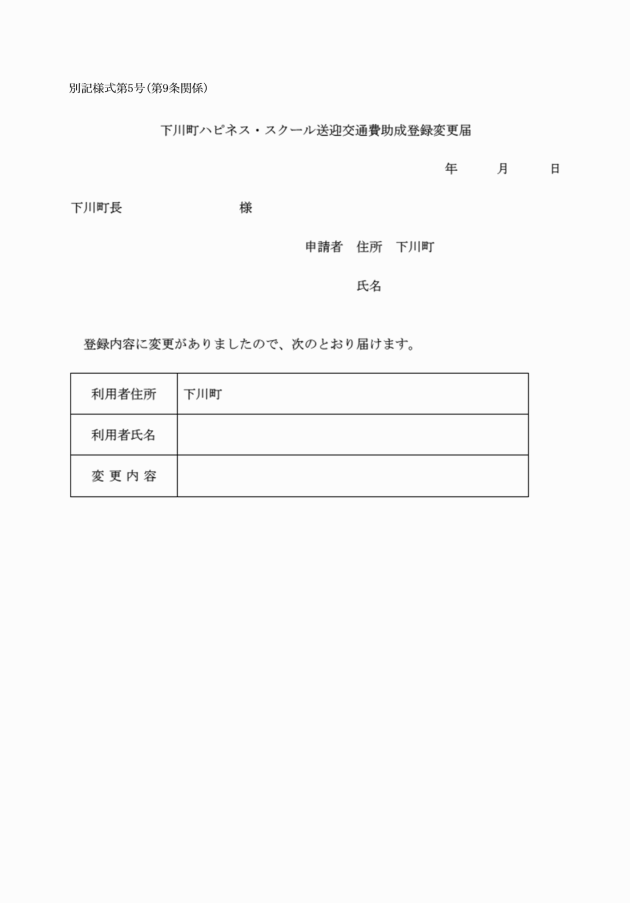 別記様式第5号(第9条関係)

下川町ハピネス・スクール送迎交通費助成登録変更届

年　月　日

下川町長　様

申請者　住所　下川町

氏名

登録内容に変更がありましたので、次のとおり届けます。

| 利用者住所 | 下川町 |
|---|---|
| 利用者氏名 | |
| 変 更 内 容 | |